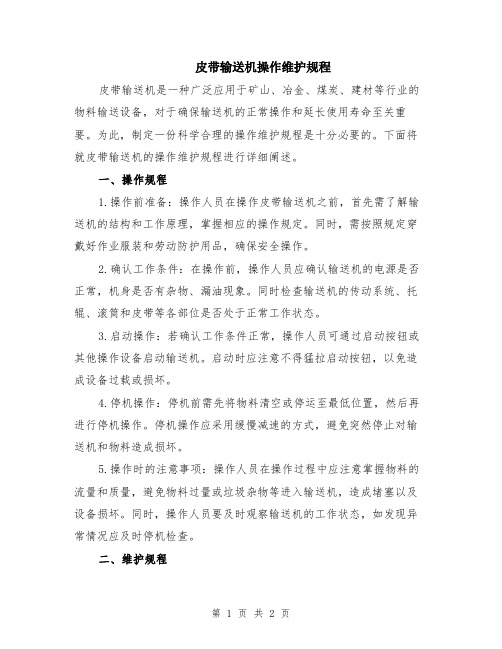 皮带输送机操作维护规程

皮带输送机是一种广泛应用于矿山、冶金、煤炭、建材等行业的物料输送设备，对于确保输送机的正常操作和延长使用寿命至关重要。为此，制定一份科学合理的操作维护规程是十分必要的。下面将就皮带输送机的操作维护规程进行详细阐述。

一、操作规程

1.操作前准备：操作人员在操作皮带输送机之前，首先需了解输送机的结构和工作原理，掌握相应的操作规定。同时，需按照规定穿戴好作业服装和劳动防护用品，确保安全操作。

2.确认工作条件：在操作前，操作人员应确认输送机的电源是否正常，机身是否有杂物、漏油现象。同时检查输送机的传动系统、托辊、滚筒和皮带等各部位是否处于正常工作状态。

3.启动操作：若确认工作条件正常，操作人员可通过启动按钮或其他操作设备启动输送机。启动时应注意不得猛拉启动按钮，以免造成设备过载或损坏。

4.停机操作：停机前需先将物料清空或停运至最低位置，然后再进行停机操作。停机操作应采用缓慢减速的方式，避免突然停止对输送机和物料造成损坏。

5.操作时的注意事项：操作人员在操作过程中应注意掌握物料的流量和质量，避免物料过量或垃圾杂物等进入输送机，造成堵塞以及设备损坏。同时，操作人员要及时观察输送机的工作状态，如发现异常情况应及时停机检查。

二、维护规程

第 1 页 共 2 页